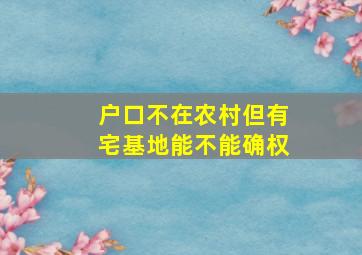 户口不在农村但有宅基地能不能确权